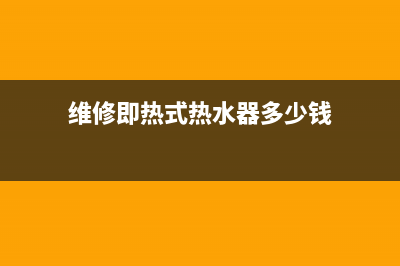 维修即热式热水器多少钱